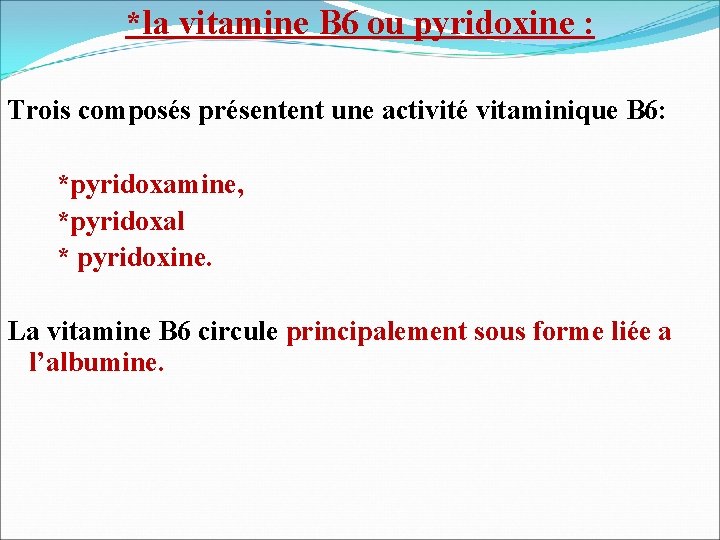 *la vitamine B6 ou pyridoxine :

Trois composés présentent une activité vitaminique B6:

*pyridoxamine,
*pyridoxal
* pyridoxine.

La vitamine B6 circule principalement sous forme liée a l’albumine.